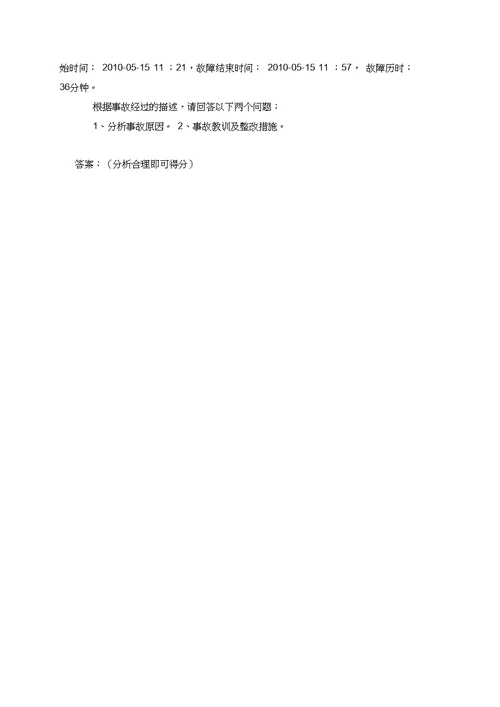 始时间： 2010-05-15 11 ：21，故障结束时间： 2010-05-15 11 ：57， 故障历时：36分钟。

根据事故经过的描述，请回答以下两个问题：

1、分析事故原因。 2、事故教训及整改措施。

答案：（分析合理即可得分）